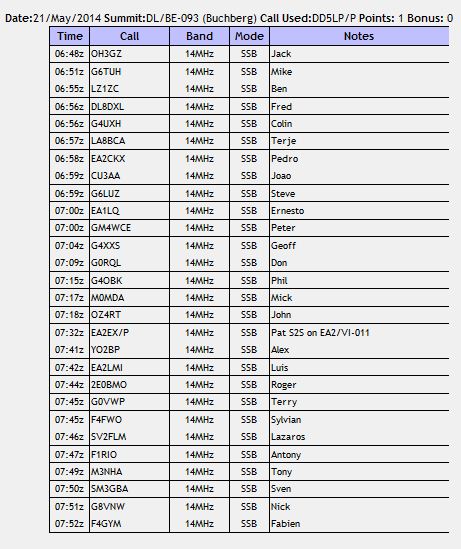 Date:21/May/2014 Summit:DL/BE-093 (Buchberg) Call Used:DD5LP/P Points: 1 Bonus: 0

| Time | Call | Band | Mode | Notes |
|---|---|---|---|---|
| 06:48z | OH3GZ | 14MHz | SSB | Jack |
| 06:51z | G6TUH | 14MHz | SSB | Mike |
| 06:55z | LZ1ZC | 14MHz | SSB | Ben |
| 06:56z | DL8DXL | 14MHz | SSB | Fred |
| 06:56z | G4UXH | 14MHz | SSB | Colin |
| 06:57z | LA8BCA | 14MHz | SSB | Terje |
| 06:58z | EA2CKX | 14MHz | SSB | Pedro |
| 06:59z | CU3AA | 14MHz | SSB | Joao |
| 06:59z | G6LUZ | 14MHz | SSB | Steve |
| 07:00z | EA1LQ | 14MHz | SSB | Ernesto |
| 07:00z | GM4WCE | 14MHz | SSB | Peter |
| 07:04z | G4XXS | 14MHz | SSB | Geoff |
| 07:09z | G0RQL | 14MHz | SSB | Don |
| 07:15z | G4OBK | 14MHz | SSB | Phil |
| 07:17z | M0MDA | 14MHz | SSB | Mick |
| 07:18z | OZ4RT | 14MHz | SSB | John |
| 07:32z | EA2EX/P | 14MHz | SSB | Pat S2S on EA2/VI-011 |
| 07:41z | YO2BP | 14MHz | SSB | Alex |
| 07:42z | EA2LMI | 14MHz | SSB | Luis |
| 07:44z | 2E0BMO | 14MHz | SSB | Roger |
| 07:45z | G0VWP | 14MHz | SSB | Terry |
| 07:45z | F4FWO | 14MHz | SSB | Sylvian |
| 07:46z | SV2FLM | 14MHz | SSB | Lazaros |
| 07:47z | F1RIO | 14MHz | SSB | Antony |
| 07:49z | M3NHA | 14MHz | SSB | Tony |
| 07:50z | SM3GBA | 14MHz | SSB | Sven |
| 07:51z | G8VNW | 14MHz | SSB | Nick |
| 07:52z | F4GYM | 14MHz | SSB | Fabien |